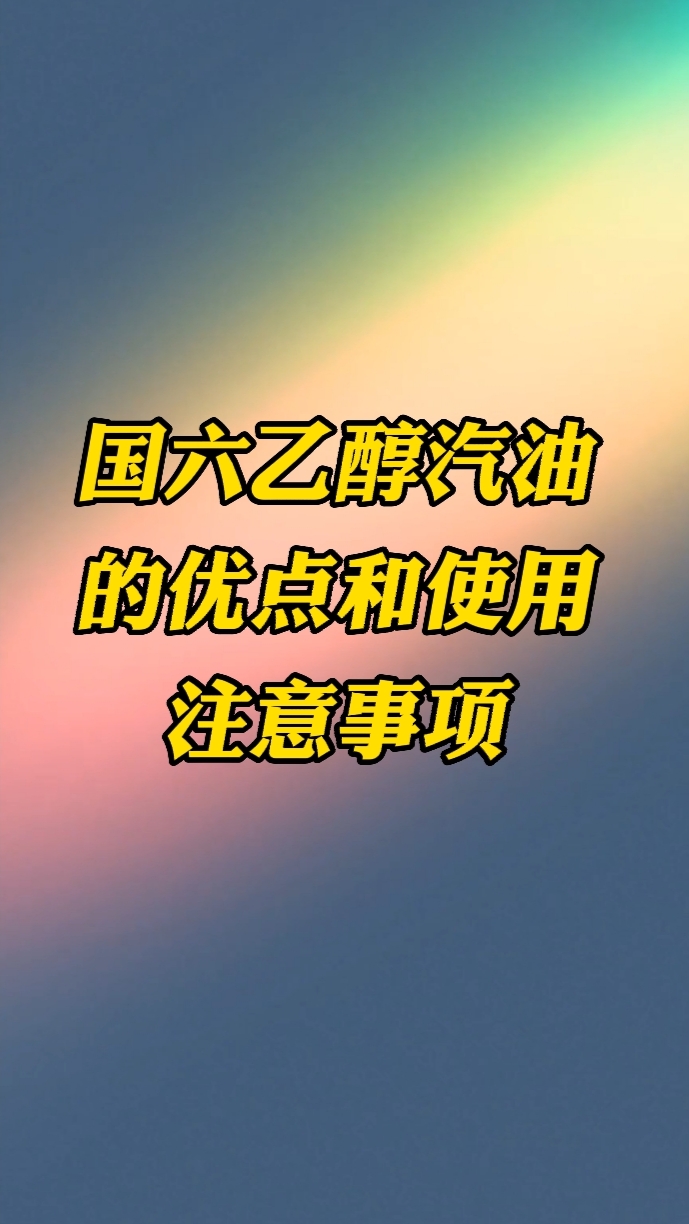 国六乙醇汽油的优点和使用注意事项